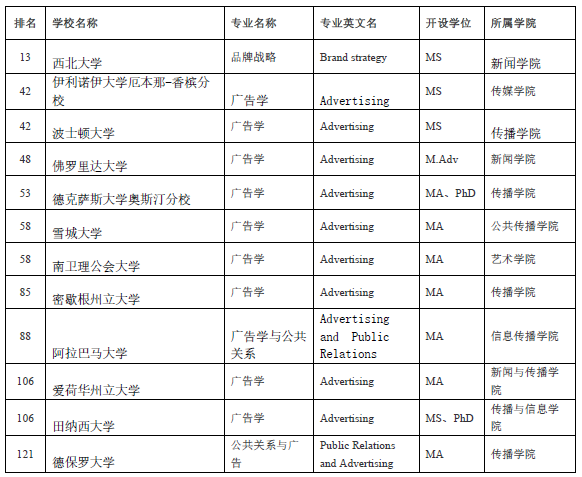 | 排名 | 学校名称 | 专业名称 | 专业英文名 | 开设学位 | 所属学院 |
|---|---|---|---|---|---|
| 13 | 西北大学 | 品牌战略 | Brand strategy | MS | 新闻学院 |
| 42 | 伊利诺伊大学厄本那-香槟分校 | 广告学 | Advertising | MS | 传媒学院 |
| 42 | 波士顿大学 | 广告学 | Advertising | MS | 传播学院 |
| 48 | 佛罗里达大学 | 广告学 | Advertising | M.Adv | 新闻学院 |
| 53 | 德克萨斯大学奥斯汀分校 | 广告学 | Advertising | MA、PhD | 传播学院 |
| 58 | 雪城大学 | 广告学 | Advertising | MA | 公共传播学院 |
| 58 | 南卫理公会大学 | 广告学 | Advertising | MA | 艺术学院 |
| 85 | 密歇根州立大学 | 广告学 | Advertising | MA | 传播学院 |
| 88 | 阿拉巴马大学 | 广告学与公共关系 | Advertising and Public Relations | MA | 信息传播学院 |
| 106 | 爱荷华州立大学 | 广告学 | Advertising | MA | 新闻与传播学院 |
| 106 | 田纳西大学 | 广告学 | Advertising | MS、PhD | 传播与信息学院 |
| 121 | 德保罗大学 | 公共关系与广告 | Public Relations and Advertising | MA | 传播学院 |